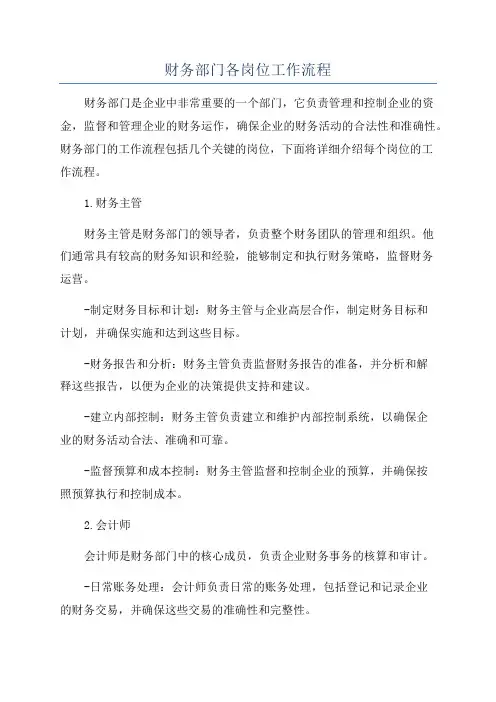 财务部门各岗位工作流程

财务部门是企业中非常重要的一个部门，它负责管理和控制企业的资金，监督和管理企业的财务运作，确保企业的财务活动的合法性和准确性。财务部门的工作流程包括几个关键的岗位，下面将详细介绍每个岗位的工作流程。

1.财务主管

财务主管是财务部门的领导者，负责整个财务团队的管理和组织。他们通常具有较高的财务知识和经验，能够制定和执行财务策略，监督财务运营。

-制定财务目标和计划：财务主管与企业高层合作，制定财务目标和计划，并确保实施和达到这些目标。

-财务报告和分析：财务主管负责监督财务报告的准备，并分析和解释这些报告，以便为企业的决策提供支持和建议。

-建立内部控制：财务主管负责建立和维护内部控制系统，以确保企业的财务活动合法、准确和可靠。

-监督预算和成本控制：财务主管监督和控制企业的预算，并确保按照预算执行和控制成本。

2.会计师

会计师是财务部门中的核心成员，负责企业财务事务的核算和审计。

-日常账务处理：会计师负责日常的账务处理，包括登记和记录企业的财务交易，并确保这些交易的准确性和完整性。